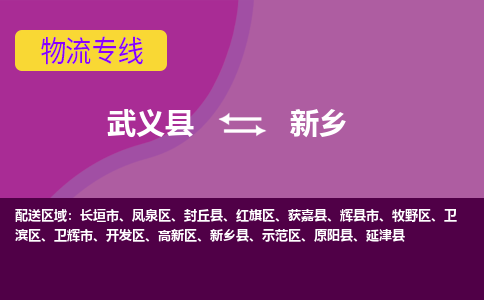 物流专线

武义县 新乡

配送区域：长垣市、凤泉区、封丘县、红旗区、获嘉县、辉县市、牧野区、卫滨区、卫辉市、开发区、高新区、新乡县、示范区、原阳县、延津县